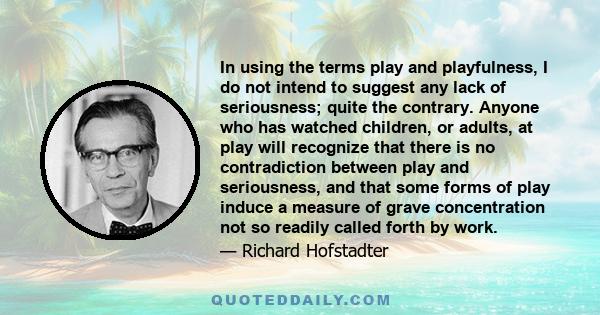 In using the terms play and playfulness, I do not intend to suggest any lack of seriousness; quite the contrary. Anyone who has watched children, or adults, at play will recognize that there is no contradiction between play and seriousness, and that some forms of play induce a measure of grave concentration not so readily called forth by work.

— Richard Hofstadter

QUOTEDDAILY.COM